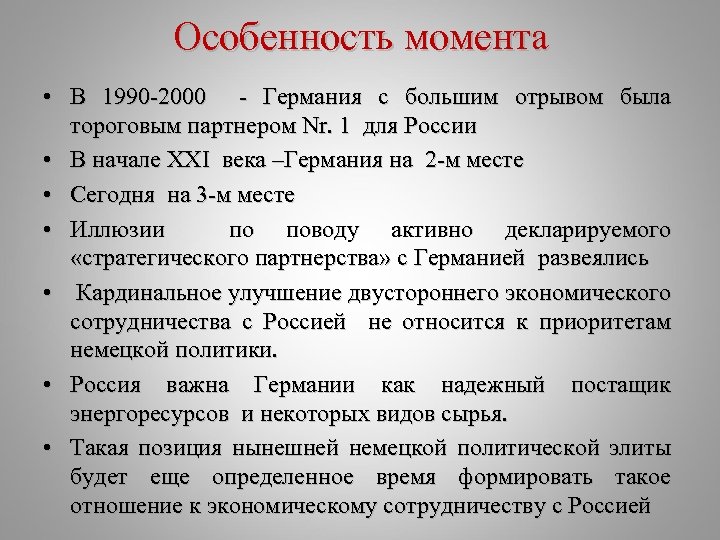 Особенность момента

• В 1990-2000 - Германия с большим отрывом была тороговым партнером Nr. 1 для России
• В начале XXI века –Германия на 2-м месте
• Сегодня на 3-м месте
• Иллюзии по поводу активно декларируемого «стратегического партнерства» с Германией развеялись
• Кардинальное улучшение двустороннего экономического сотрудничества с Россией не относится к приоритетам немецкой политики.
• Россия важна Германии как надежный постащик энергоресурсов и некоторых видов сырья.
• Такая позиция нынешней немецкой политической элиты будет еще определенное время формировать такое отношение к экономическому сотрудничеству с Россией